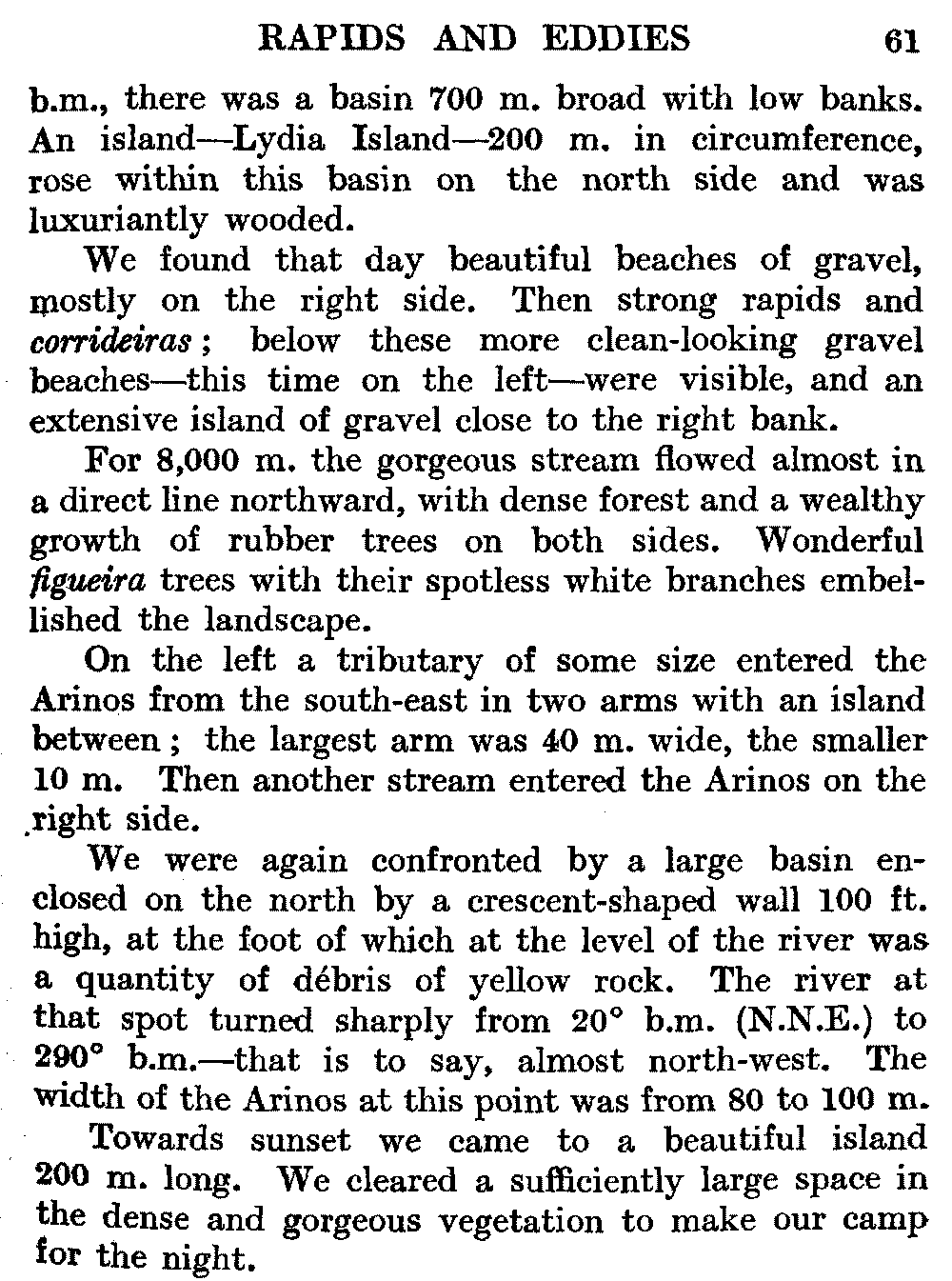 RAPIDS AND EDDIES 61

b.m., there was a basin 700 m. broad with low banks. An island—Lydia Island—200 m. in circumference, rose within this basin on the north side and was luxuriantly wooded.

We found that day beautiful beaches of gravel, mostly on the right side. Then strong rapids and corrideiras; below these more clean-looking gravel beaches—this time on the left—were visible, and an extensive island of gravel close to the right bank.

For 8,000 m. the gorgeous stream flowed almost in a direct line northward, with dense forest and a wealthy growth of rubber trees on both sides. Wonderful figueira trees with their spotless white branches embellished the landscape.

On the left a tributary of some size entered the Arinos from the south-east in two arms with an island between; the largest arm was 40 m. wide, the smaller 10 m. Then another stream entered the Arinos on the right side.

We were again confronted by a large basin enclosed on the north by a crescent-shaped wall 100 ft. high, at the foot of which at the level of the river was a quantity of débris of yellow rock. The river at that spot turned sharply from 20° b.m. (N.N.E.) to 290° b.m.—that is to say, almost north-west. The width of the Arinos at this point was from 80 to 100 m.

Towards sunset we came to a beautiful island 200 m. long. We cleared a sufficiently large space in the dense and gorgeous vegetation to make our camp for the night.